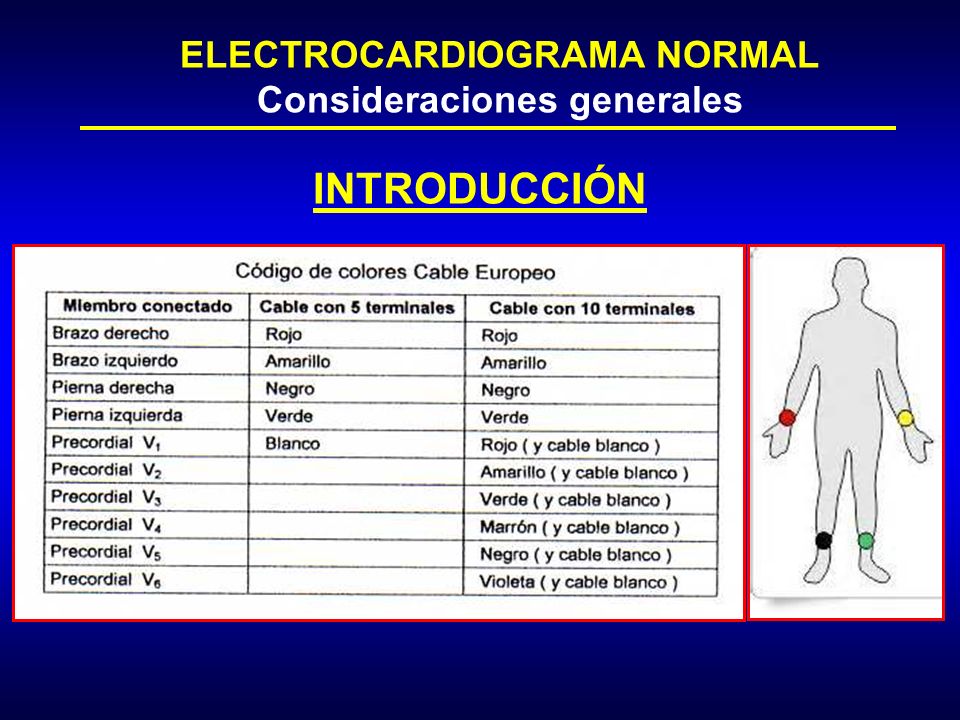 ELECTROCARDIOGRAMA NORMAL
Consideraciones generales

INTRODUCCIÓN

Código de colores Cable Europeo

| Miembro conectado | Cable con 5 terminales | Cable con 10 terminales |
|---|---|---|
| Brazo derecho | Rojo | Rojo |
| Brazo izquierdo | Amarillo | Amarillo |
| Pierna derecha | Negro | Negro |
| Pierna izquierda | Verde | Verde |
| Precordial $V_1$ | Blanco | Rojo ( y cable blanco ) |
| Precordial $V_2$ | | Amarillo ( y cable blanco ) |
| Precordial $V_3$ | | Verde ( y cable blanco ) |
| Precordial $V_4$ | | Marrón ( y cable blanco ) |
| Precordial $V_5$ | | Negro ( y cable blanco ) |
| Precordial $V_6$ | | Violeta ( y cable blanco ) |